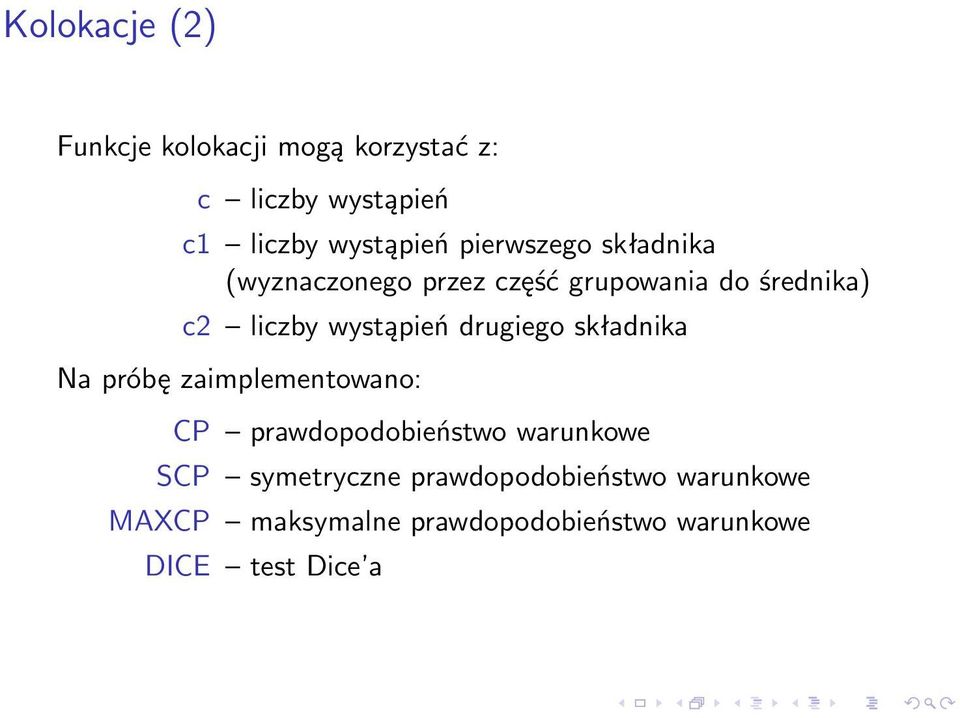 Kolokacje (2)

Funkcje kolokacji mogą korzystać z:

c – liczby wystąpień

c1 – liczby wystąpień pierwszego składnika (wyznaczonego przez część grupowania do średnika)

c2 – liczby wystąpień drugiego składnika

Na próbę zaimplementowano:

CP – prawdopodobieństwo warunkowe

SCP – symetryczne prawdopodobieństwo warunkowe

MAXCP – maksymalne prawdopodobieństwo warunkowe

DICE – test Dice'a